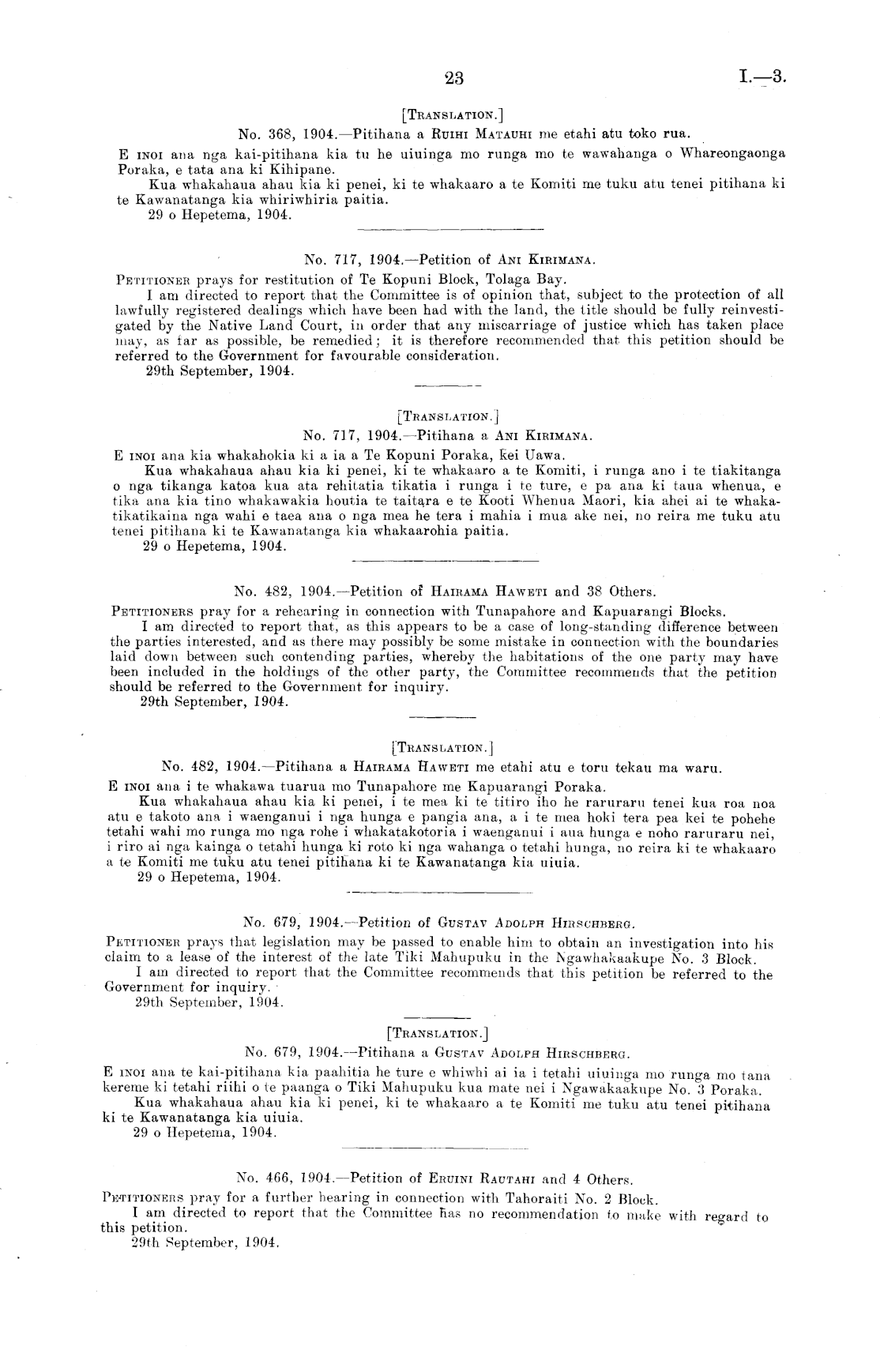 23 I.—3.

[Translation.]

No. 368, 1904.—Pitihana a Ruihi Matauhi me etahi atu toko rua.

E inoi ana nga kai-pitihana kia tu he uiuinga mo runga mo te wawahanga o Whareongaonga Poraka, e tata ana ki Kihipane.

Kua whakahaua ahau kia ki penei, ki te whakaaro a te Komiti me tuku atu tenei pitihana ki te Kawanatanga kia whiriwhiria paitia.

29 o Hepetema, 1904.

No. 717, 1904.—Petition of Ani Kirimana.

Petitioner prays for restitution of Te Kopuni Block, Tolaga Bay.

I am directed to report that the Committee is of opinion that, subject to the protection of all lawfully registered dealings which have been had with the land, the title should be fully reinvestigated by the Native Land Court, in order that any miscarriage of justice which has taken place may, as far as possible, be remedied; it is therefore recommended that this petition should be referred to the Government for favourable consideration.

29th September, 1904.

[Translation.]

No. 717, 1904.—Pitihana a Ani Kirimana.

E inoi ana kia whakahokia ki a ia a Te Kopuni Poraka, kei Uawa.

Kua whakahaua ahau kia ki penei, ki te whakaaro a te Komiti, i runga ano i te tiakitanga o nga tikanga katoa kua ata rehitatia tikatia i runga i te ture, e pa ana ki taua whenua, e tika ana kia tino whakawakia houtia te taitara e te Kooti Whenua Maori, kia ahei ai te whakatikatikaina nga wahi e taea ana o nga mea he tera i mahia i mua ake nei, no reira me tuku atu tenei pitihana ki te Kawanatanga kia whakaarohia paitia.

29 o Hepetema, 1904.

No. 482, 1904.—Petition of Hairama Haweti and 38 Others.

Petitioners pray for a rehearing in connection with Tunapahore and Kapuarangi Blocks.

I am directed to report that, as this appears to be a case of long-standing difference between the parties interested, and as there may possibly be some mistake in connection with the boundaries laid down between such contending parties, whereby the habitations of the one party may have been included in the holdings of the other party, the Committee recommends that the petition should be referred to the Government for inquiry.

29th September, 1904.

[Translation.]

No. 482, 1904.—Pitihana a Hairama Haweti me etahi atu e toru tekau ma waru.

E inoi ana i te whakawa tuarua mo Tunapahore me Kapuarangi Poraka.

Kua whakahaua ahau kia ki penei, i te mea ki te titiro iho he raruraru tenei kua roa noa atu e takoto ana i waenganui i nga hunga e pangia ana, a i te mea hoki tera pea kei te pohehe tetahi wahi mo runga mo nga rohe i whakatakotoria i waenganui i aua hunga e noho raruraru nei, i riro ai nga kainga o tetahi hunga ki roto ki nga wahanga o tetahi hunga, no reira ki te whakaaro a te Komiti me tuku atu tenei pitihana ki te Kawanatanga kia uiuia.

29 o Hepetema, 1904.

No. 679, 1904.—Petition of Gustav Adolph Hirschberg.

Petitioner prays that legislation may be passed to enable him to obtain an investigation into his claim to a lease of the interest of the late Tiki Mahupuku in the Ngawhakaakupe No. 3 Block.

I am directed to report that the Committee recommends that this petition be referred to the Government for inquiry.

29th September, 1904.

[Translation.]

No. 679, 1904.—Pitihana a Gustav Adolph Hirschberg.

E inoi ana te kai-pitihana kia paahitia he ture e whiwhi ai ia i tetahi uiuinga mo runga mo tana kereme ki tetahi riihi o te paanga o Tiki Mahupuku kua mate nei i Ngawakaakupe No. 3 Poraka.

Kua whakahaua ahau kia ki penei, ki te whakaaro a te Komiti me tuku atu tenei pitihana ki te Kawanatanga kia uiuia.

29 o Hepetema, 1904.

No. 466, 1904.—Petition of Eruini Rautahi and 4 Others.

Petitioners pray for a further hearing in connection with Tahoraiti No. 2 Block.

I am directed to report that the Committee has no recommendation to make with regard to this petition.

29th September, 1904.